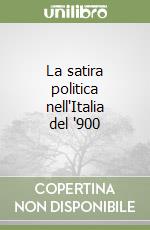 unilibro

La satira politica nell'Italia del '900

COPERTINA NON DISPONIBILE